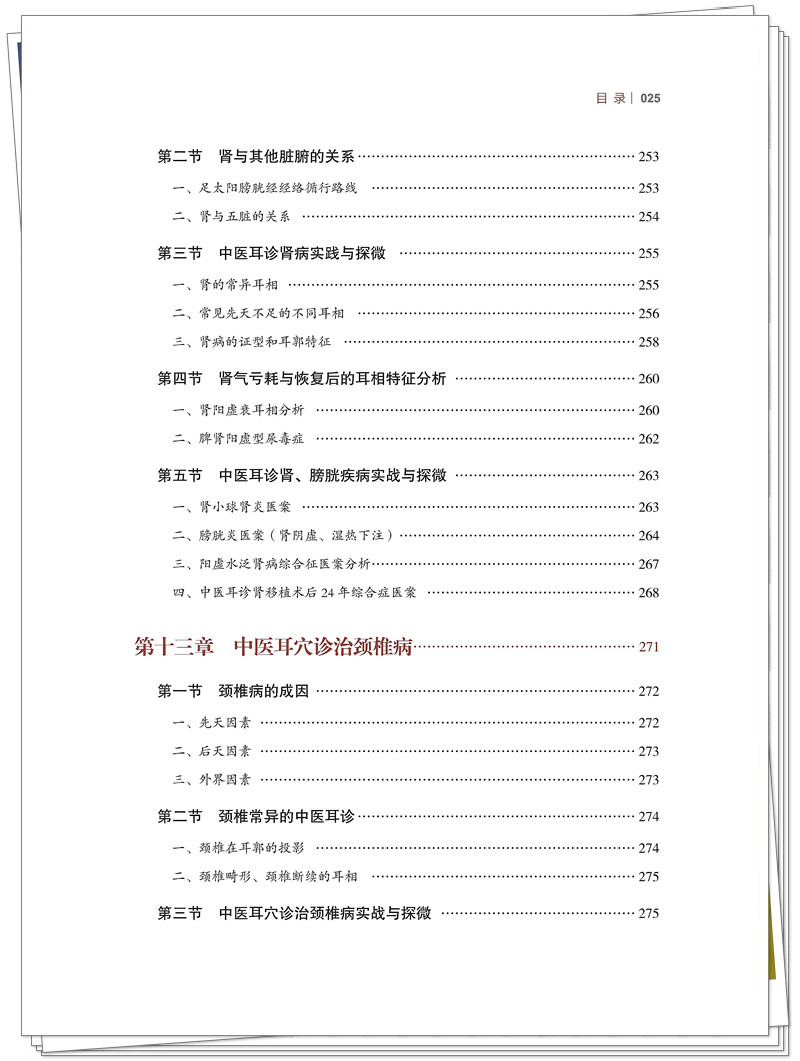 目录| 025

第二节 肾与其他脏腑的关系 253

一、足太阳膀胱经经络循行路线 253

二、肾与五脏的关系 254

第三节 中医耳诊肾病实践与探微 255

一、肾的常异耳相 255

二、常见先天不足的不同耳相 256

三、肾病的证型和耳郭特征 258

第四节 肾气亏耗与恢复后的耳相特征分析 260

一、肾阳虚衰耳相分析 260

二、脾肾阳虚型尿毒症 262

第五节 中医耳诊肾、膀胱疾病实战与探微 263

一、肾小球肾炎医案 263

二、膀胱炎医案（肾阴虚、湿热下注） 264

三、阳虚水泛肾病综合征医案分析 267

四、中医耳诊肾移植术后24年综合症医案 268

第十三章 中医耳穴诊治颈椎病 271

第一节 颈椎病的成因 272

一、先天因素 272

二、后天因素 273

三、外界因素 273

第二节 颈椎常异的中医耳诊 274

一、颈椎在耳郭的投影 274

二、颈椎畸形、颈椎断续的耳相 275

第三节 中医耳穴诊治颈椎病实战与探微 275